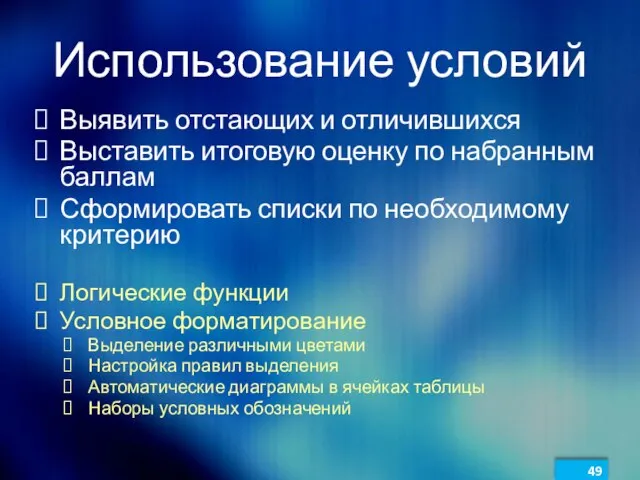 Использование условий

 Выявить отстающих и отличившихся
 Выставить итоговую оценку по набранным баллам
 Сформировать списки по необходимому критерию

 Логические функции
 Условное форматирование
 Выделение различными цветами
 Настройка правил выделения
 Автоматические диаграммы в ячейках таблицы
 Наборы условных обозначений

49